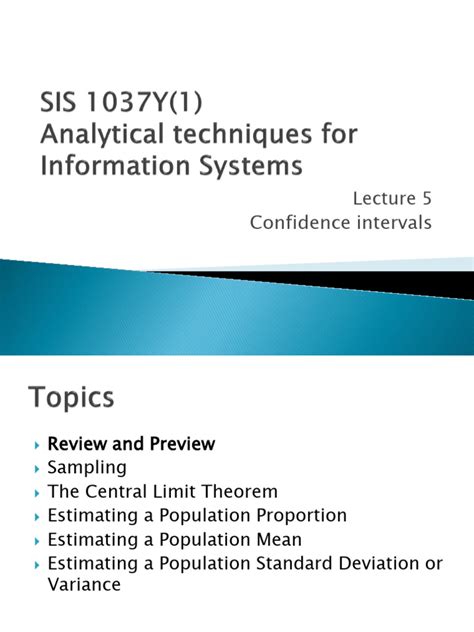 SIS 1037Y(1)
Analytical techniques for Information Systems

Lecture 5
Confidence intervals

Topics

‣ Review and Preview
‣ Sampling
‣ The Central Limit Theorem
‣ Estimating a Population Proportion
‣ Estimating a Population Mean
‣ Estimating a Population Standard Deviation or Variance